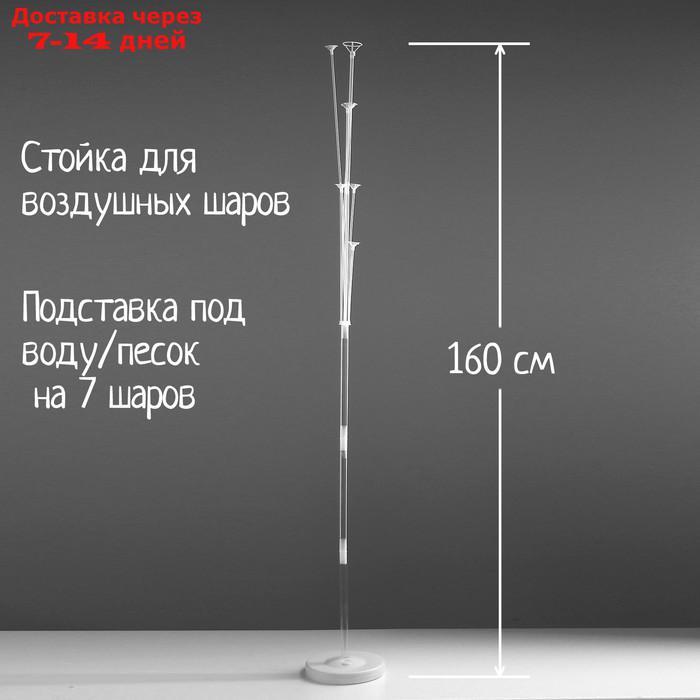 Доставка через
7-14 дней

Стойка для воздушных шаров

Подставка под воду/песок на 7 шаров

160 см